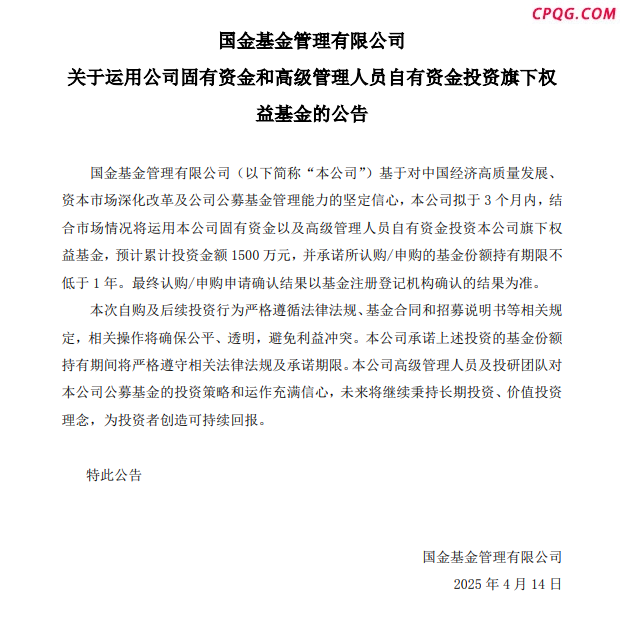 CPQG.COM

国金基金管理有限公司
关于运用公司固有资金和高级管理人员自有资金投资旗下权益基金的公告

国金基金管理有限公司（以下简称“本公司”）基于对中国经济高质量发展、资本市场深化改革及公司公募基金管理能力的坚定信心，本公司拟于 3 个月内，结合市场情况将运用本公司固有资金以及高级管理人员自有资金投资本公司旗下权益基金，预计累计投资金额 1500 万元，并承诺所认购/申购的基金份额持有期限不低于 1 年。最终认购/申购申请确认结果以基金注册登记机构确认的结果为准。

本次自购及后续投资行为严格遵循法律法规、基金合同和招募说明书等相关规定，相关操作将确保公平、透明，避免利益冲突。本公司承诺上述投资的基金份额持有期间将严格遵守相关法律法规及承诺期限。本公司高级管理人员及投研团队对本公司公募基金的投资策略和运作充满信心，未来将继续秉持长期投资、价值投资理念，为投资者创造可持续回报。

特此公告

国金基金管理有限公司
2025 年 4 月 14 日